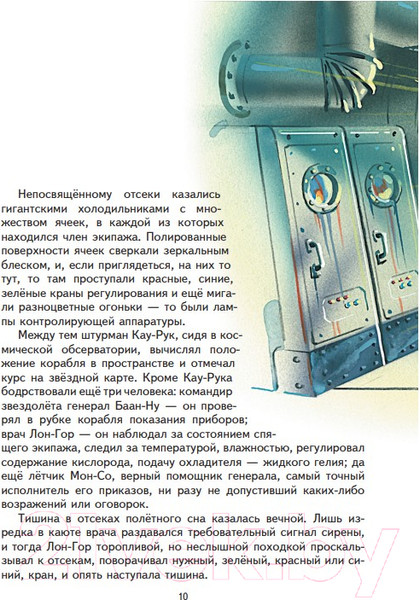 Непосвящённому отсеки казались гигантскими холодильниками с множеством ячеек, в каждой из которых находился член экипажа. Полированные поверхности ячеек сверкали зеркальным блеском, и, если приглядеться, на них то тут, то там проступали красные, синие, зелёные краны регулирования и ещё мигали разноцветные огоньки — то были лампы контролирующей аппаратуры.

Между тем штурман Кау-Рук, сидя в космической обсерватории, вычислял положение корабля в пространстве и отмечал курс на звёздной карте. Кроме Кау-Рука бодрствовали ещё три человека: командир звездолёта генерал Баан-Ну — он проверял в рубке корабля показания приборов; врач Лон-Гор — он наблюдал за состоянием спящего экипажа, следил за температурой, влажностью, регулировал содержание кислорода, подачу охладителя — жидкого гелия; да ещё лётчик Мон-Со, верный помощник генерала, самый точный исполнитель его приказов, ни разу не допустивший каких-либо возражений или оговорок.

Тишина в отсеках полётного сна казалась вечной. Лишь изредка в каюте врача раздавался требовательный сигнал сирены, и тогда Лон-Гор торопливой, но неслышной походкой проскальзывал к отсекам, поворачивал нужный, зелёный, красный или синий, кран, и опять наступала тишина.

10